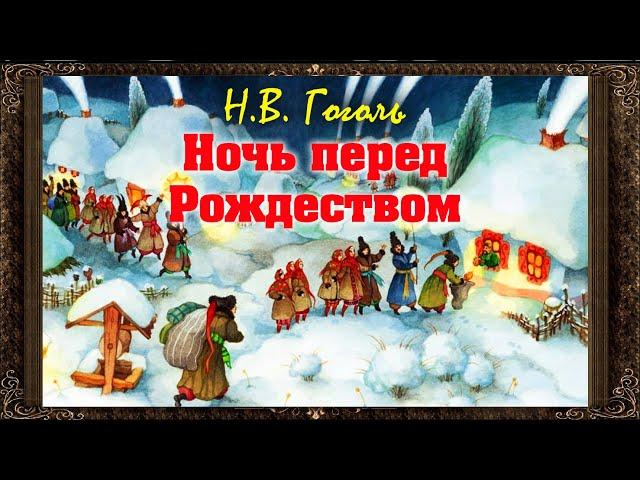 Н.В. Гоголь

Ночь перед Рождеством